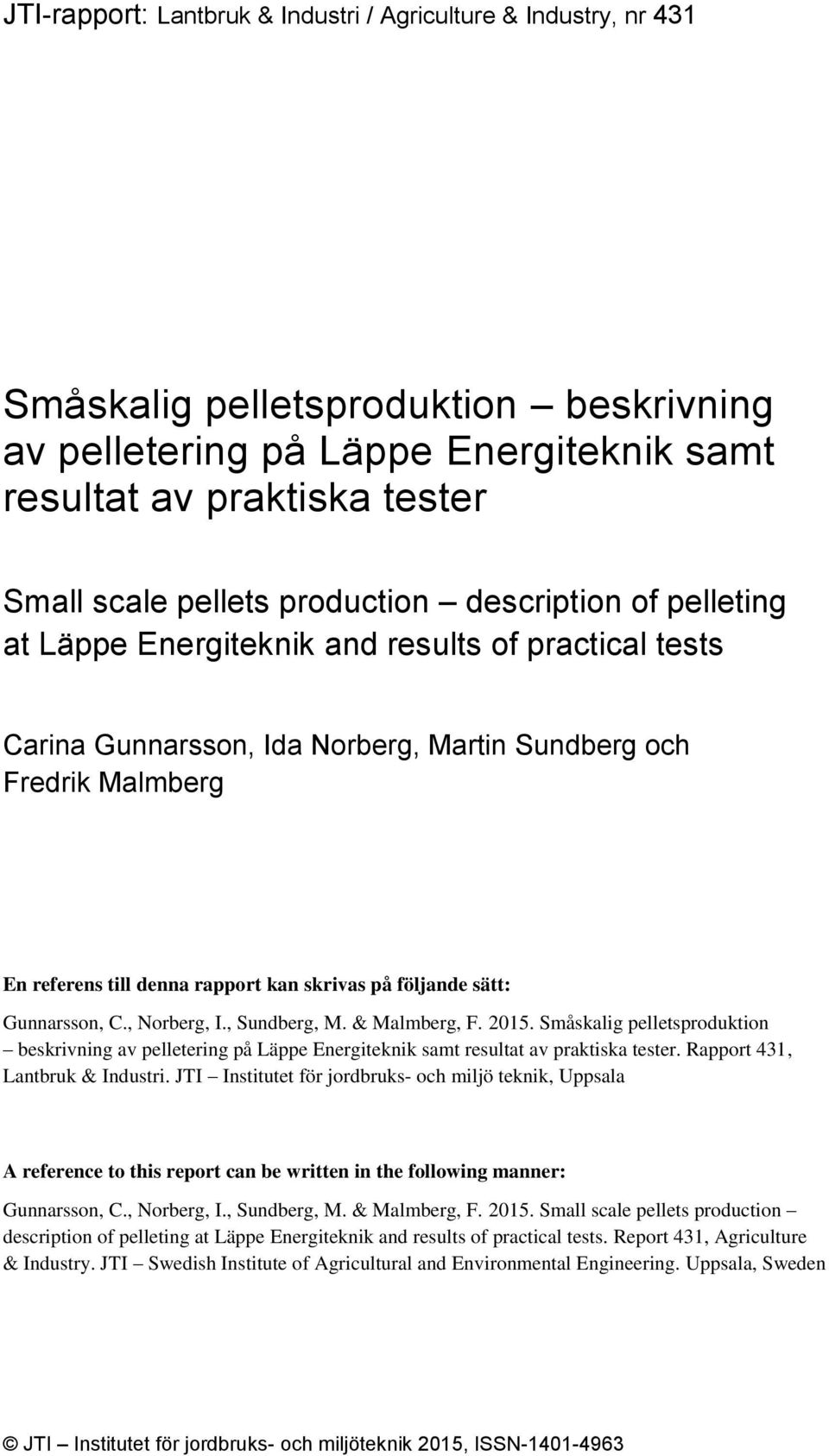 JTI-rapport: Lantbruk & Industri / Agriculture & Industry, nr 431

Småskalig pelletsproduktion – beskrivning av pelletering på Läppe Energiteknik samt resultat av praktiska tester

Small scale pellets production – description of pelleting at Läppe Energiteknik and results of practical tests

Carina Gunnarsson, Ida Norberg, Martin Sundberg och Fredrik Malmberg

En referens till denna rapport kan skrivas på följande sätt:

Gunnarsson, C., Norberg, I., Sundberg, M. & Malmberg, F. 2015. Småskalig pelletsproduktion – beskrivning av pelletering på Läppe Energiteknik samt resultat av praktiska tester. Rapport 431, Lantbruk & Industri. JTI – Institutet för jordbruks- och miljö teknik, Uppsala

A reference to this report can be written in the following manner:

Gunnarsson, C., Norberg, I., Sundberg, M. & Malmberg, F. 2015. Small scale pellets production – description of pelleting at Läppe Energiteknik and results of practical tests. Report 431, Agriculture & Industry. JTI – Swedish Institute of Agricultural and Environmental Engineering. Uppsala, Sweden

© JTI – Institutet för jordbruks- och miljöteknik 2015, ISSN-1401-4963